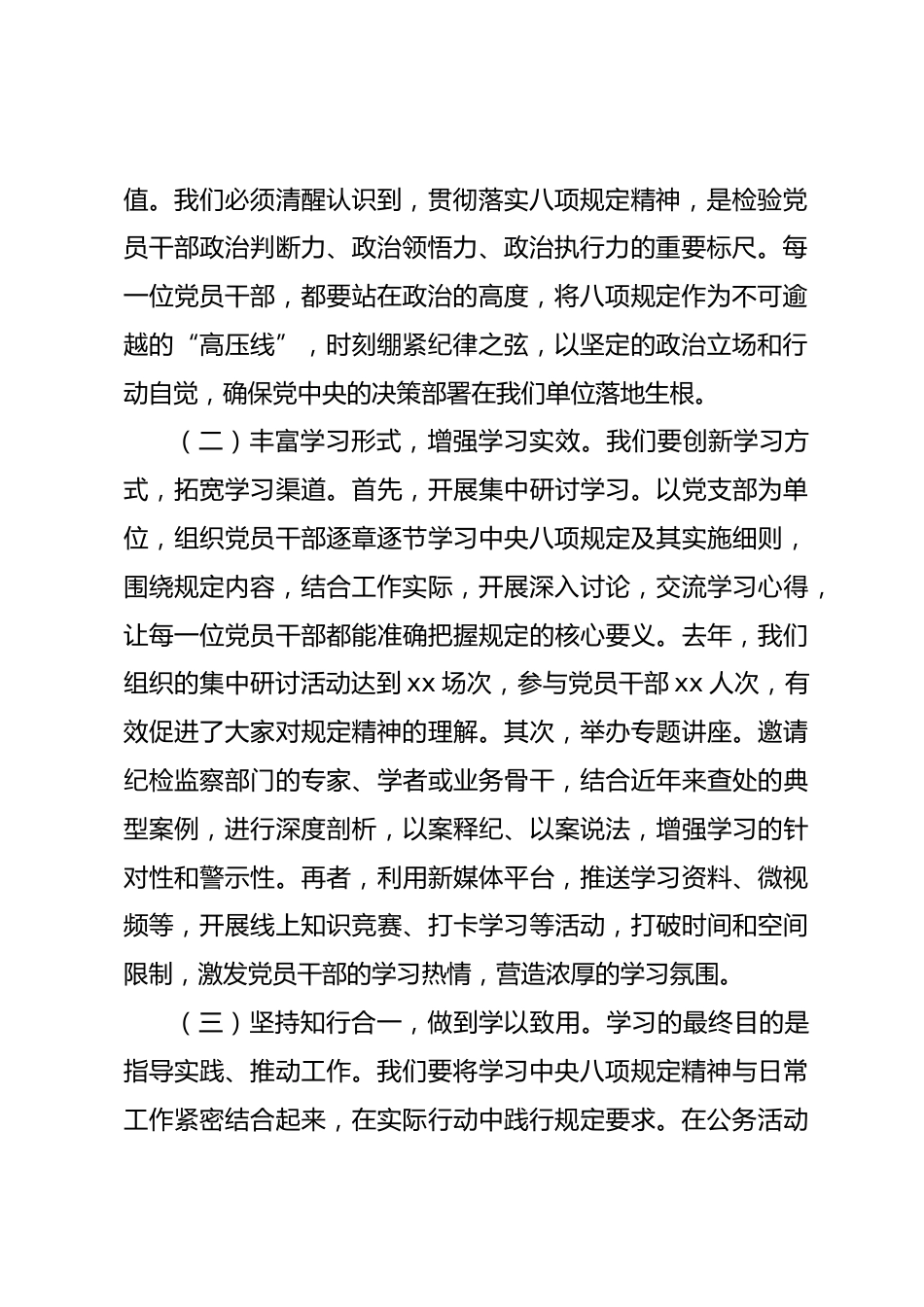 值。我们必须清醒认识到，贯彻落实八项规定精神，是检验党员干部政治判断力、政治领悟力、政治执行力的重要标尺。每一位党员干部，都要站在政治的高度，将八项规定作为不可逾越的“高压线”，时刻绷紧纪律之弦，以坚定的政治立场和行动自觉，确保党中央的决策部署在我们单位落地生根。

（二）丰富学习形式，增强学习实效。我们要创新学习方式，拓宽学习渠道。首先，开展集中研讨学习。以党支部为单位，组织党员干部逐章逐节学习中央八项规定及其实施细则，围绕规定内容，结合工作实际，开展深入讨论，交流学习心得，让每一位党员干部都能准确把握规定的核心要义。去年，我们组织的集中研讨活动达到 xx 场次，参与党员干部 xx 人次，有效促进了大家对规定精神的理解。其次，举办专题讲座。邀请纪检监察部门的专家、学者或业务骨干，结合近年来查处的典型案例，进行深度剖析，以案释纪、以案说法，增强学习的针对性和警示性。再者，利用新媒体平台，推送学习资料、微视频等，开展线上知识竞赛、打卡学习等活动，打破时间和空间限制，激发党员干部的学习热情，营造浓厚的学习氛围。

（三）坚持知行合一，做到学以致用。学习的最终目的是指导实践、推动工作。我们要将学习中央八项规定精神与日常工作紧密结合起来，在实际行动中践行规定要求。在公务活动